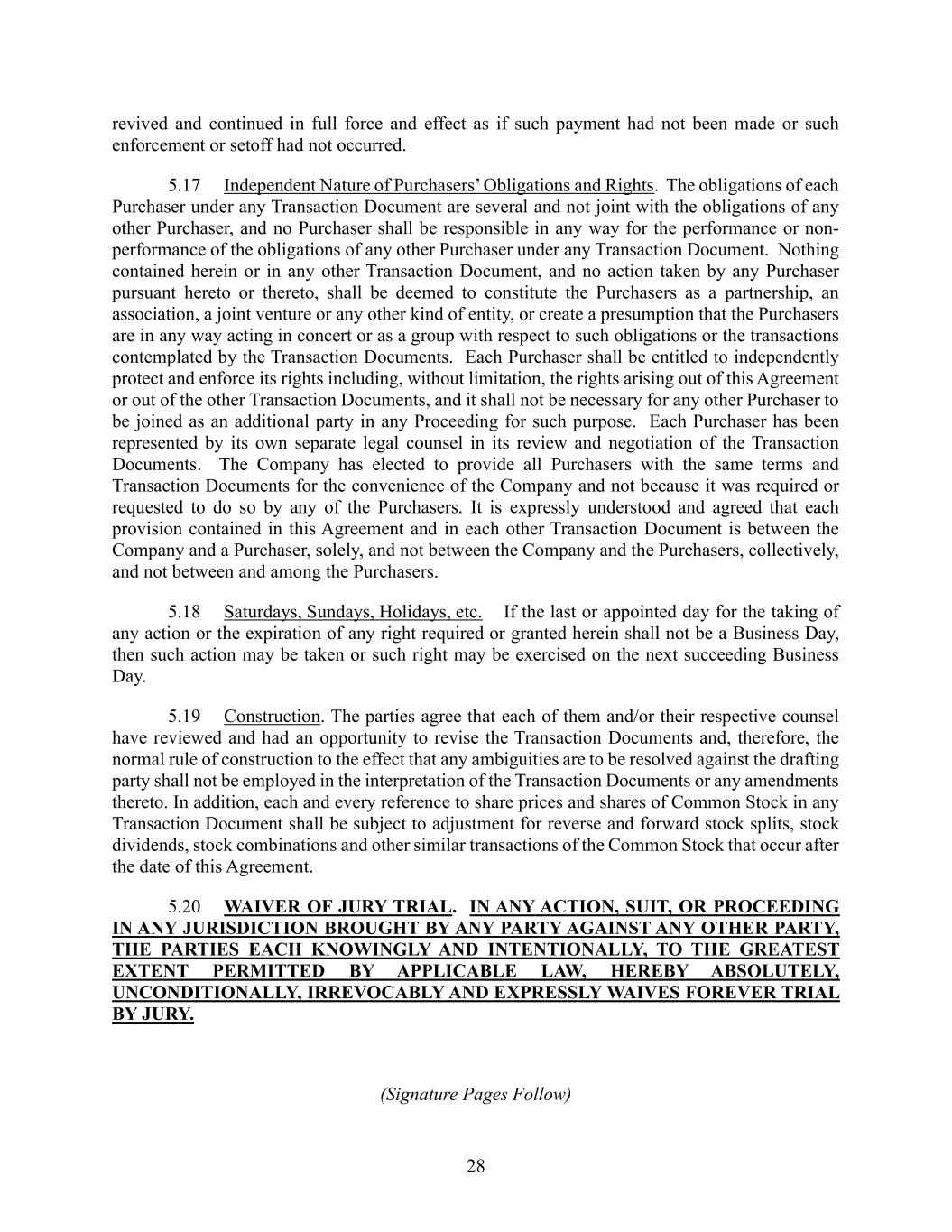 revived and continued in full force and effect as if such payment had not been made or such enforcement or setoff had not occurred.

5.17 Independent Nature of Purchasers' Obligations and Rights. The obligations of each Purchaser under any Transaction Document are several and not joint with the obligations of any other Purchaser, and no Purchaser shall be responsible in any way for the performance or non-performance of the obligations of any other Purchaser under any Transaction Document. Nothing contained herein or in any other Transaction Document, and no action taken by any Purchaser pursuant hereto or thereto, shall be deemed to constitute the Purchasers as a partnership, an association, a joint venture or any other kind of entity, or create a presumption that the Purchasers are in any way acting in concert or as a group with respect to such obligations or the transactions contemplated by the Transaction Documents. Each Purchaser shall be entitled to independently protect and enforce its rights including, without limitation, the rights arising out of this Agreement or out of the other Transaction Documents, and it shall not be necessary for any other Purchaser to be joined as an additional party in any Proceeding for such purpose. Each Purchaser has been represented by its own separate legal counsel in its review and negotiation of the Transaction Documents. The Company has elected to provide all Purchasers with the same terms and Transaction Documents for the convenience of the Company and not because it was required or requested to do so by any of the Purchasers. It is expressly understood and agreed that each provision contained in this Agreement and in each other Transaction Document is between the Company and a Purchaser, solely, and not between the Company and the Purchasers, collectively, and not between and among the Purchasers.

5.18 Saturdays, Sundays, Holidays, etc. If the last or appointed day for the taking of any action or the expiration of any right required or granted herein shall not be a Business Day, then such action may be taken or such right may be exercised on the next succeeding Business Day.

5.19 Construction. The parties agree that each of them and/or their respective counsel have reviewed and had an opportunity to revise the Transaction Documents and, therefore, the normal rule of construction to the effect that any ambiguities are to be resolved against the drafting party shall not be employed in the interpretation of the Transaction Documents or any amendments thereto. In addition, each and every reference to share prices and shares of Common Stock in any Transaction Document shall be subject to adjustment for reverse and forward stock splits, stock dividends, stock combinations and other similar transactions of the Common Stock that occur after the date of this Agreement.

5.20 WAIVER OF JURY TRIAL. IN ANY ACTION, SUIT, OR PROCEEDING IN ANY JURISDICTION BROUGHT BY ANY PARTY AGAINST ANY OTHER PARTY, THE PARTIES EACH KNOWINGLY AND INTENTIONALLY, TO THE GREATEST EXTENT PERMITTED BY APPLICABLE LAW, HEREBY ABSOLUTELY, UNCONDITIONALLY, IRREVOCABLY AND EXPRESSLY WAIVES FOREVER TRIAL BY JURY.

(Signature Pages Follow)

28